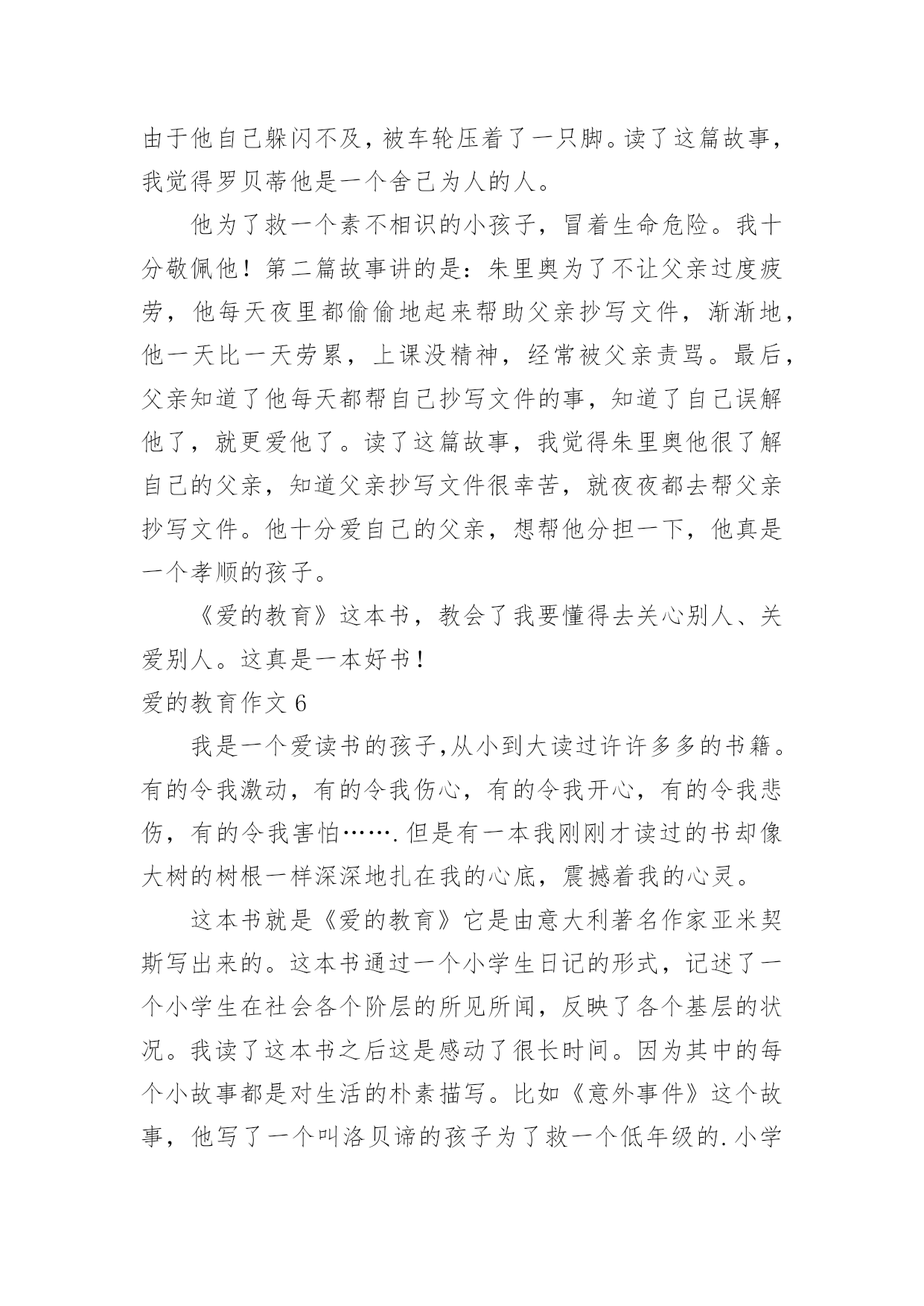 由于他自己躲闪不及，被车轮压着了一只脚。读了这篇故事，我觉得罗贝蒂他是一个舍己为人的人。

他为了救一个素不相识的小孩子，冒着生命危险。我十分敬佩他！第二篇故事讲的是：朱里奥为了不让父亲过度疲劳，他每天夜里都偷偷地起来帮助父亲抄写文件，渐渐地，他一天比一天劳累，上课没精神，经常被父亲责骂。最后，父亲知道了他每天都帮自己抄写文件的事，知道了自己误解他了，就更爱他了。读了这篇故事，我觉得朱里奥他很了解自己的父亲，知道父亲抄写文件很幸苦，就夜夜都去帮父亲抄写文件。他十分爱自己的父亲，想帮他分担一下，他真是一个孝顺的孩子。

《爱的教育》这本书，教会了我要懂得去关心别人、关爱别人。这真是一本好书！

爱的教育作文 6

我是一个爱读书的孩子,从小到大读过许许多多的书籍。有的令我激动，有的令我伤心，有的令我开心，有的令我悲伤，有的令我害怕…….但是有一本我刚刚才读过的书却像大树的树根一样深深地扎在我的心底，震撼着我的心灵。

这本书就是《爱的教育》它是由意大利著名作家亚米契斯写出来的。这本书通过一个小学生日记的形式，记述了一个小学生在社会各个阶层的所见所闻，反映了各个基层的状况。我读了这本书之后这是感动了很长时间。因为其中的每个小故事都是对生活的朴素描写。比如《意外事件》这个故事，他写了一个叫洛贝谛的孩子为了救一个低年级的.小学